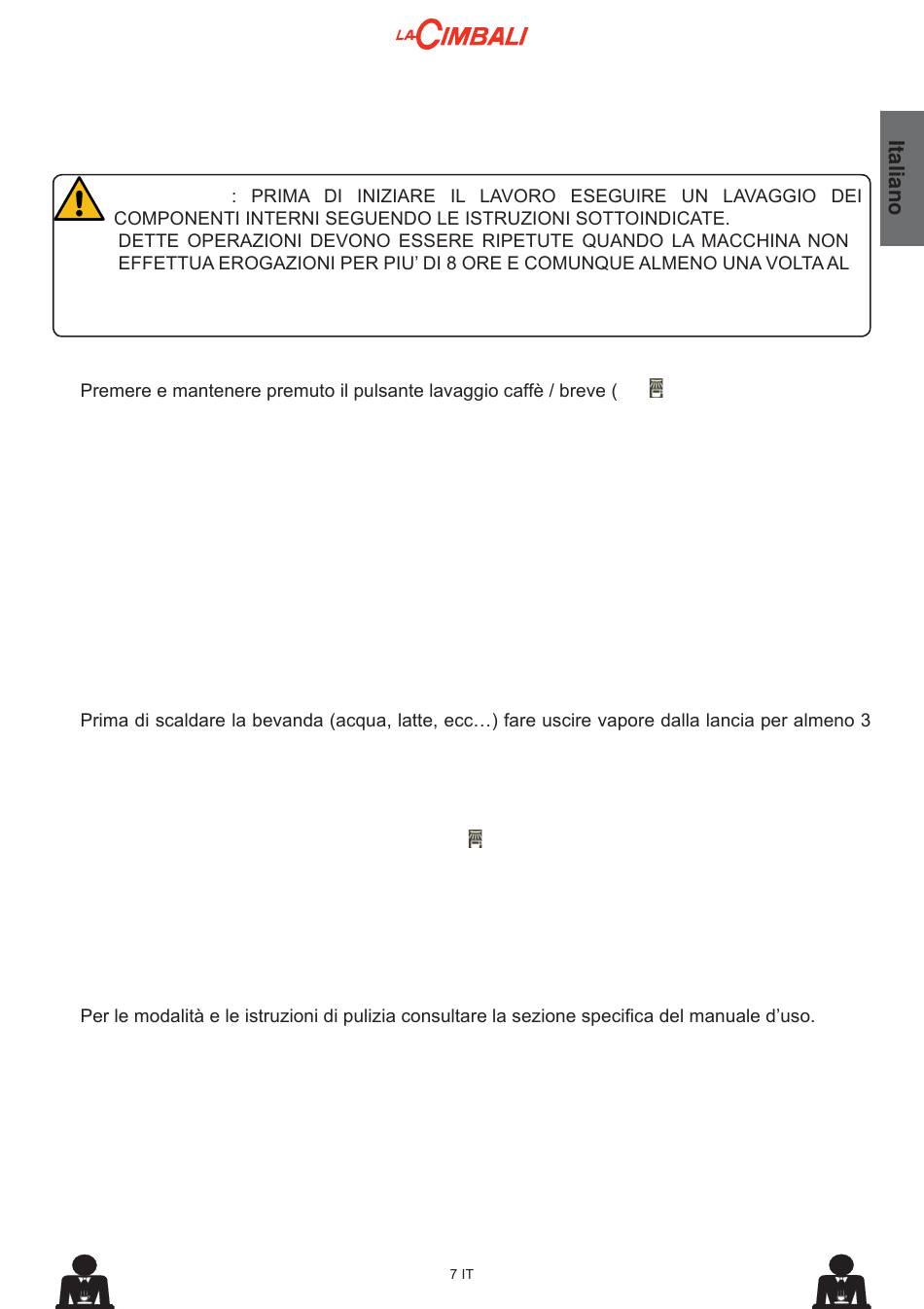 LA CIMBALI

Italiano

: PRIMA DI INIZIARE IL LAVORO ESEGUIRE UN LAVAGGIO DEI COMPONENTI INTERNI SEGUENDO LE ISTRUZIONI SOTTOINDICATE.
DETTE OPERAZIONI DEVONO ESSERE RIPETUTE QUANDO LA MACCHINA NON EFFETTUA EROGAZIONI PER PIU' DI 8 ORE E COMUNQUE ALMENO UNA VOLTA AL

Premere e mantenere premuto il pulsante lavaggio caffè / breve (

Prima di scaldare la bevanda (acqua, latte, ecc…) fare uscire vapore dalla lancia per almeno 3

Per le modalità e le istruzioni di pulizia consultare la sezione specifica del manuale d'uso.

7 IT